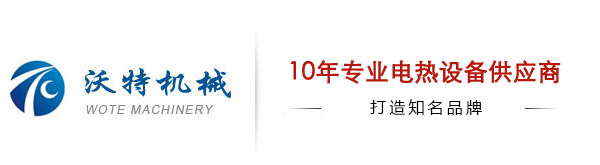 沃特机械
WOTE MACHINERY

10年专业电热设备供应商

打造知名品牌